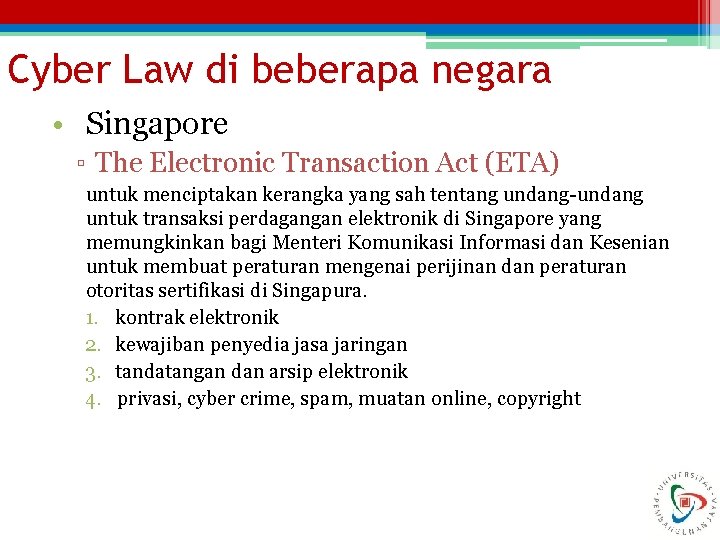 Cyber Law di beberapa negara

• Singapore

▫ The Electronic Transaction Act (ETA)

untuk menciptakan kerangka yang sah tentang undang-undang untuk transaksi perdagangan elektronik di Singapore yang memungkinkan bagi Menteri Komunikasi Informasi dan Kesenian untuk membuat peraturan mengenai perijinan dan peraturan otoritas sertifikasi di Singapura.

1. kontrak elektronik
2. kewajiban penyedia jasa jaringan
3. tandatangan dan arsip elektronik
4. privasi, cyber crime, spam, muatan online, copyright

UNIVERSITAS PEMBANGUNAN JAYA